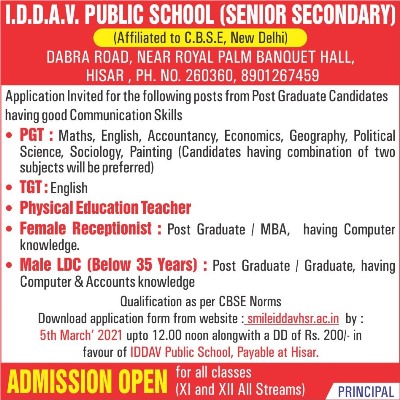 I.D.D.A.V. PUBLIC SCHOOL (SENIOR SECONDARY)

(Affiliated to C.B.S.E, New Delhi)

DABRA ROAD, NEAR ROYAL PALM BANQUET HALL, HISAR , PH. NO. 260360, 8901267459

Application Invited for the following posts from Post Graduate Candidates having good Communication Skills

• PGT : Maths, English, Accountancy, Economics, Geography, Political Science, Sociology, Painting (Candidates having combination of two subjects will be preferred)

• TGT : English

• Physical Education Teacher

• Female Receptionist : Post Graduate / MBA, having Computer knowledge.

• Male LDC (Below 35 Years) : Post Graduate / Graduate, having Computer & Accounts knowledge

Qualification as per CBSE Norms

Download application form from website : smileiddavhsr.ac.in by : 5th March' 2021 upto 12.00 noon alongwith a DD of Rs. 200/- in favour of IDDAV Public School, Payable at Hisar.

ADMISSION OPEN for all classes (XI and XII All Streams)

PRINCIPAL